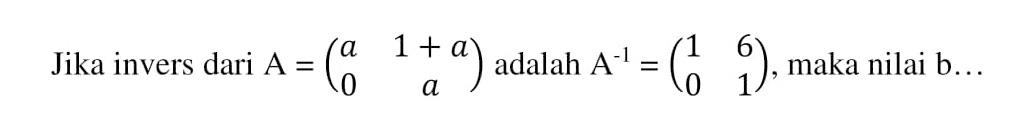 Jika invers dari A = $\begin{pmatrix} a & 1+a \\ 0 & a \end{pmatrix}$ adalah A$^{-1}$ = $\begin{pmatrix} 1 & 6 \\ 0 & 1 \end{pmatrix}$, maka nilai b…